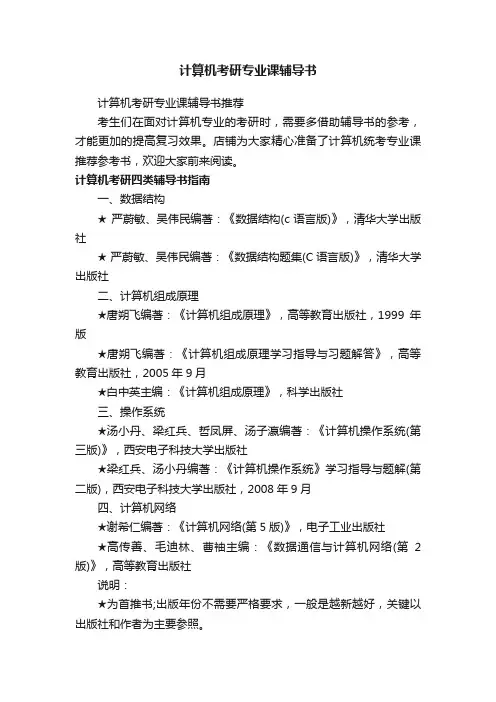 计算机考研专业课辅导书

计算机考研专业课辅导书推荐

考生们在面对计算机专业的考研时，需要多借助辅导书的参考，才能更加的提高复习效果。店铺为大家精心准备了计算机统考专业课推荐参考书，欢迎大家前来阅读。

计算机考研四类辅导书指南

一、数据结构

★ 严蔚敏、吴伟民编著：《数据结构(c 语言版)》，清华大学出版社

★ 严蔚敏、吴伟民编著：《数据结构题集(C 语言版)》，清华大学出版社

二、计算机组成原理

★唐朔飞编著：《计算机组成原理》，高等教育出版社，1999 年版

★唐朔飞编著：《计算机组成原理学习指导与习题解答》，高等教育出版社，2005 年 9 月

★白中英主编：《计算机组成原理》，科学出版社

三、操作系统

★汤小丹、梁红兵、哲凤屏、汤子瀛编著：《计算机操作系统(第三版)》，西安电子科技大学出版社

★梁红兵、汤小丹编著：《计算机操作系统》学习指导与题解(第二版)，西安电子科技大学出版社，2008 年 9 月

四、计算机网络

★谢希仁编著：《计算机网络(第 5 版)》，电子工业出版社

★高传善、毛迪林、曹袖主编：《数据通信与计算机网络(第 2 版)》，高等教育出版社

说明：

★为首推书;出版年份不需要严格要求，一般是越新越好，关键以出版社和作者为主要参照。